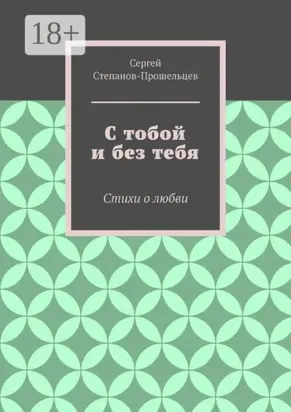 18+

Сергей
Степанов-Прошельцев

С тобой
и без тебя

Стихи о любви